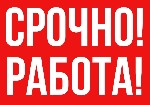 СРОЧНО!
РАБОТА!